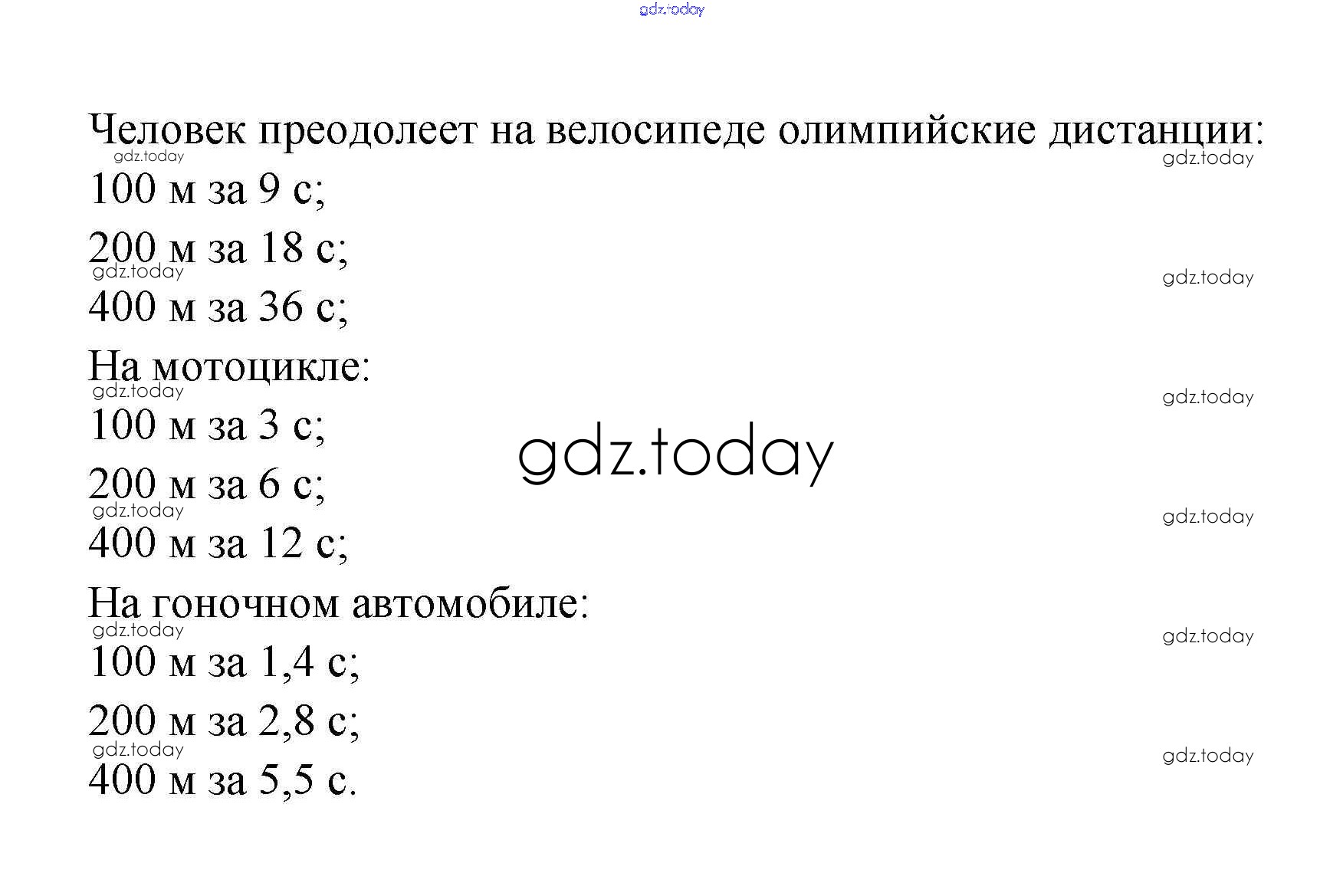 gdz.today

Человек преодолеет на велосипеде олимпийские дистанции:

gdz.today gdz.today

100 м за 9 с;

200 м за 18 с;

gdz.today gdz.today

400 м за 36 с;

На мотоцикле:

gdz.today gdz.today

100 м за 3 с;

gdz.today

200 м за 6 с;

gdz.today gdz.today

400 м за 12 с;

На гоночном автомобиле:

gdz.today gdz.today

100 м за 1,4 с;

200 м за 2,8 с;

gdz.today gdz.today

400 м за 5,5 с.